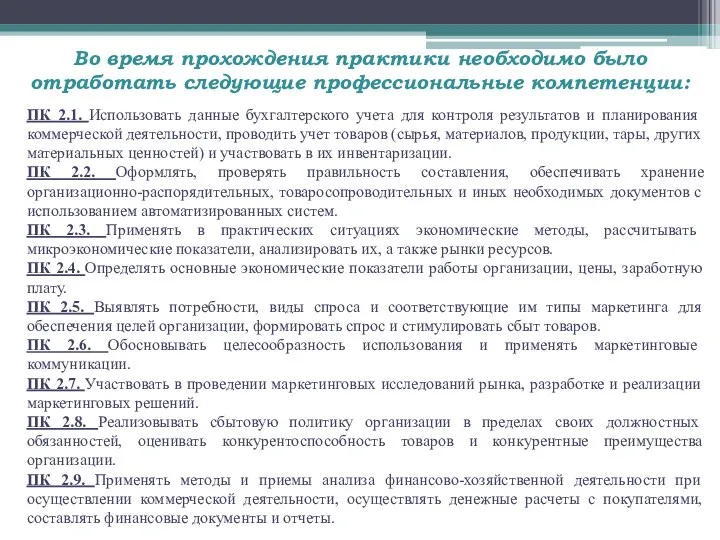 Во время прохождения практики необходимо было отработать следующие профессиональные компетенции:

ПК 2.1. Использовать данные бухгалтерского учета для контроля результатов и планирования коммерческой деятельности, проводить учет товаров (сырья, материалов, продукции, тары, других материальных ценностей) и участвовать в их инвентаризации.
ПК 2.2. Оформлять, проверять правильность составления, обеспечивать хранение организационно-распорядительных, товаросопроводительных и иных необходимых документов с использованием автоматизированных систем.
ПК 2.3. Применять в практических ситуациях экономические методы, рассчитывать микроэкономические показатели, анализировать их, а также рынки ресурсов.
ПК 2.4. Определять основные экономические показатели работы организации, цены, заработную плату.
ПК 2.5. Выявлять потребности, виды спроса и соответствующие им типы маркетинга для обеспечения целей организации, формировать спрос и стимулировать сбыт товаров.
ПК 2.6. Обосновывать целесообразность использования и применять маркетинговые коммуникации.
ПК 2.7. Участвовать в проведении маркетинговых исследований рынка, разработке и реализации маркетинговых решений.
ПК 2.8. Реализовывать сбытовую политику организации в пределах своих должностных обязанностей, оценивать конкурентоспособность товаров и конкурентные преимущества организации.
ПК 2.9. Применять методы и приемы анализа финансово-хозяйственной деятельности при осуществлении коммерческой деятельности, осуществлять денежные расчеты с покупателями, составлять финансовые документы и отчеты.